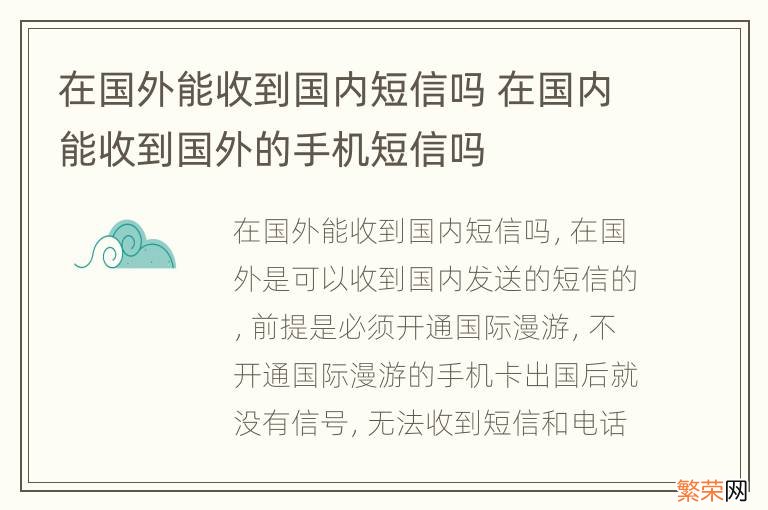 在国外能收到国内短信吗 在国内能收到国外的手机短信吗

在国外能收到国内短信吗, 在国外是可以收到国内发送的短信的, 前提是必须开通国际漫游, 不开通国际漫游的手机卡出国后就没有信号, 无法收到短信和电话

繁荣网